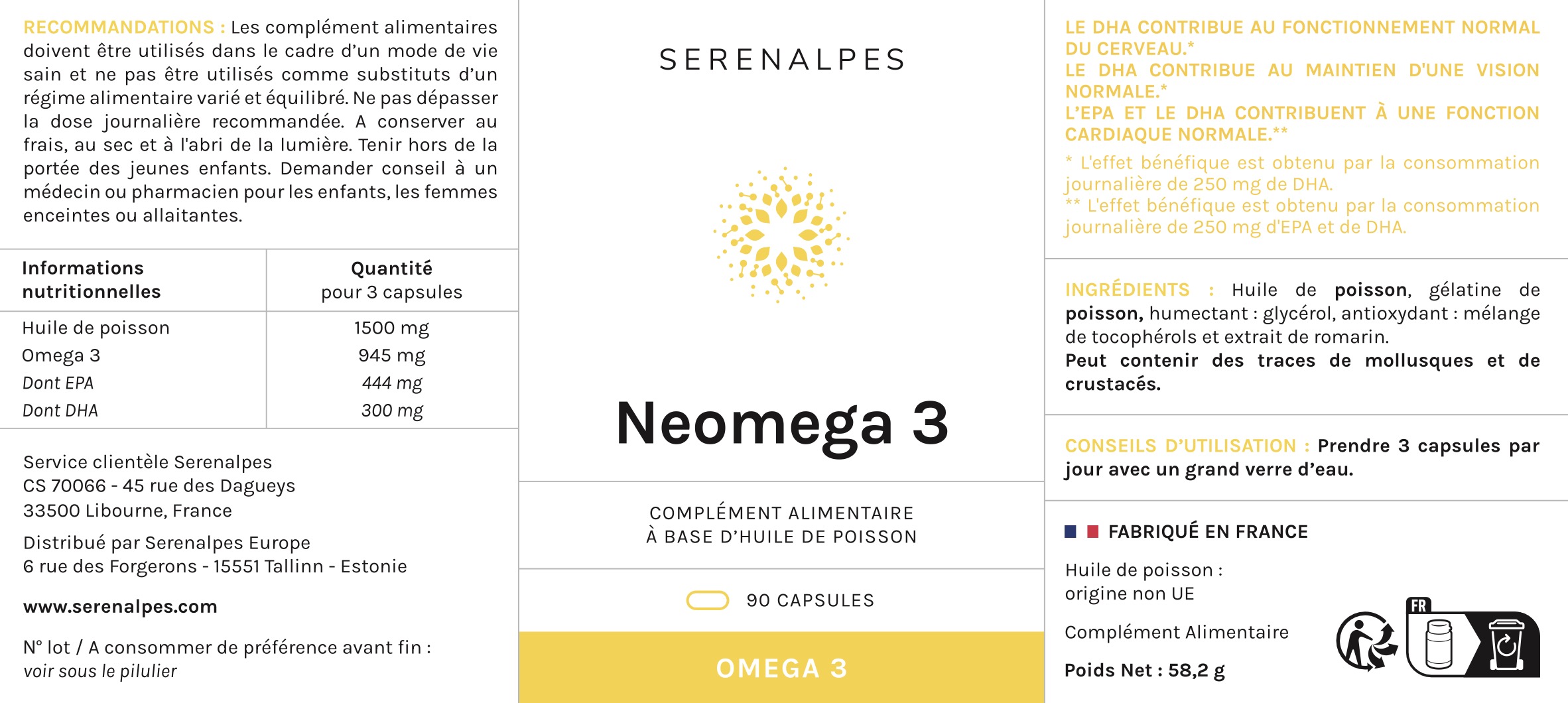 RECOMMANDATIONS : Les complément alimentaires doivent être utilisés dans le cadre d'un mode de vie sain et ne pas être utilisés comme substituts d'un régime alimentaire varié et équilibré. Ne pas dépasser la dose journalière recommandée. A conserver au frais, au sec et à l'abri de la lumière. Tenir hors de la portée des jeunes enfants. Demander conseil à un médecin ou pharmacien pour les enfants, les femmes enceintes ou allaitantes.

| Informations nutritionnelles | Quantité pour 3 capsules |
|---|---|
| Huile de poisson | 1500 mg |
| Omega 3 | 945 mg |
| Dont EPA | 444 mg |
| Dont DHA | 300 mg |

Service clientèle Serenalpes
CS 70066 - 45 rue des Dagueys
33500 Libourne, France

Distribué par Serenalpes Europe
6 rue des Forgerons - 15551 Tallinn - Estonie

www.serenalpes.com

N° lot / A consommer de préférence avant fin :
voir sous le pilulier

SERENALPES

Neomega 3

COMPLÉMENT ALIMENTAIRE
À BASE D'HUILE DE POISSON

90 CAPSULES

OMEGA 3

LE DHA CONTRIBUE AU FONCTIONNEMENT NORMAL DU CERVEAU.*
LE DHA CONTRIBUE AU MAINTIEN D'UNE VISION NORMALE.*
L'EPA ET LE DHA CONTRIBUENT À UNE FONCTION CARDIAQUE NORMALE.**
* L'effet bénéfique est obtenu par la consommation journalière de 250 mg de DHA.
** L'effet bénéfique est obtenu par la consommation journalière de 250 mg d'EPA et de DHA.

INGRÉDIENTS : Huile de poisson, gélatine de poisson, humectant : glycérol, antioxydant : mélange de tocophérols et extrait de romarin.
Peut contenir des traces de mollusques et de crustacés.

CONSEILS D'UTILISATION : Prendre 3 capsules par jour avec un grand verre d'eau.

FABRIQUÉ EN FRANCE

Huile de poisson :
origine non UE

Complément Alimentaire

Poids Net : 58,2 g

FR